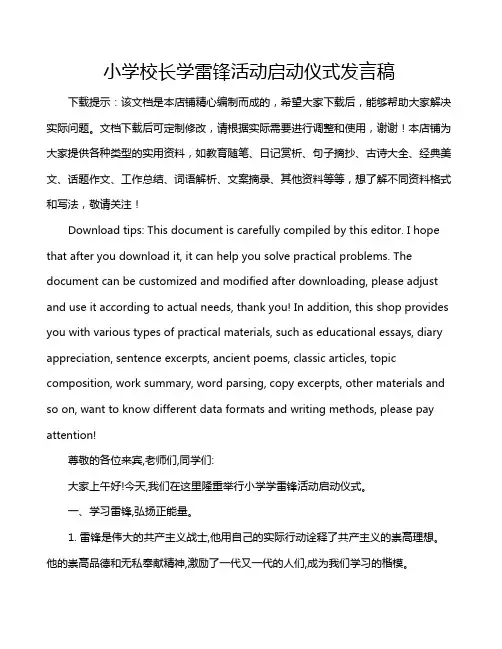 小学校长学雷锋活动启动仪式发言稿

下载提示：该文档是本店铺精心编制而成的，希望大家下载后，能够帮助大家解决实际问题。文档下载后可定制修改，请根据实际需要进行调整和使用，谢谢！本店铺为大家提供各种类型的实用资料，如教育随笔、日记赏析、句子摘抄、古诗大全、经典美文、话题作文、工作总结、词语解析、文案摘录、其他资料等等，想了解不同资料格式和写法，敬请关注！

Download tips: This document is carefully compiled by this editor. I hope that after you download it, it can help you solve practical problems. The document can be customized and modified after downloading, please adjust and use it according to actual needs, thank you! In addition, this shop provides you with various types of practical materials, such as educational essays, diary appreciation, sentence excerpts, ancient poems, classic articles, topic composition, work summary, word parsing, copy excerpts, other materials and so on, want to know different data formats and writing methods, please pay attention!

尊敬的各位来宾,老师们,同学们:

大家上午好!今天,我们在这里隆重举行小学学雷锋活动启动仪式。

一、学习雷锋,弘扬正能量。

1. 雷锋是伟大的共产主义战士,他用自己的实际行动诠释了共产主义的崇高理想。他的崇高品德和无私奉献精神,激励了一代又一代的人们,成为我们学习的楷模。